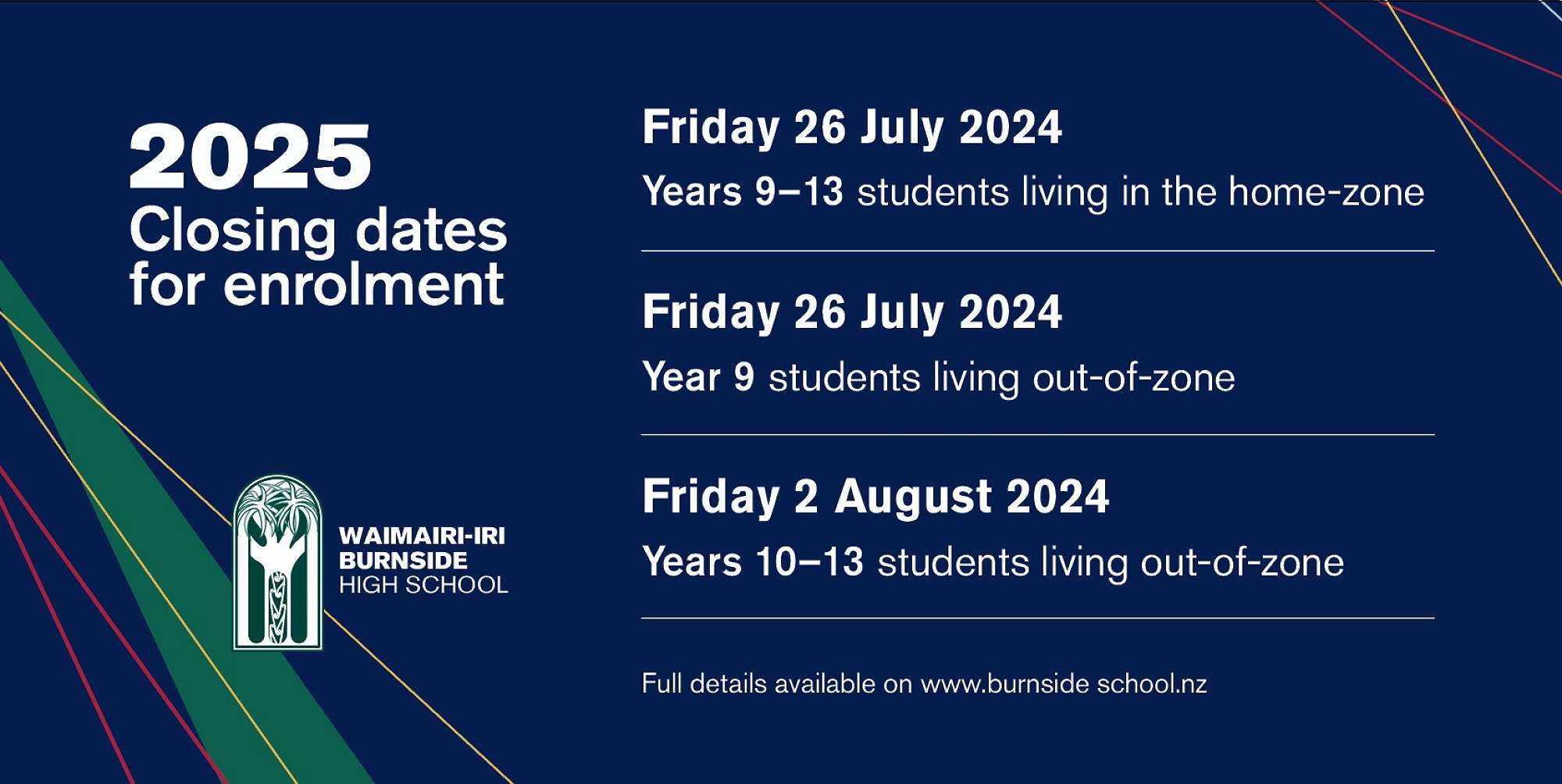 2025
Closing dates for enrolment

WAIMAIRI-IRI
BURNSIDE
HIGH SCHOOL

Friday 26 July 2024

Years 9–13 students living in the home-zone

Friday 26 July 2024

Year 9 students living out-of-zone

Friday 2 August 2024

Years 10–13 students living out-of-zone

Full details available on www.burnside school.nz